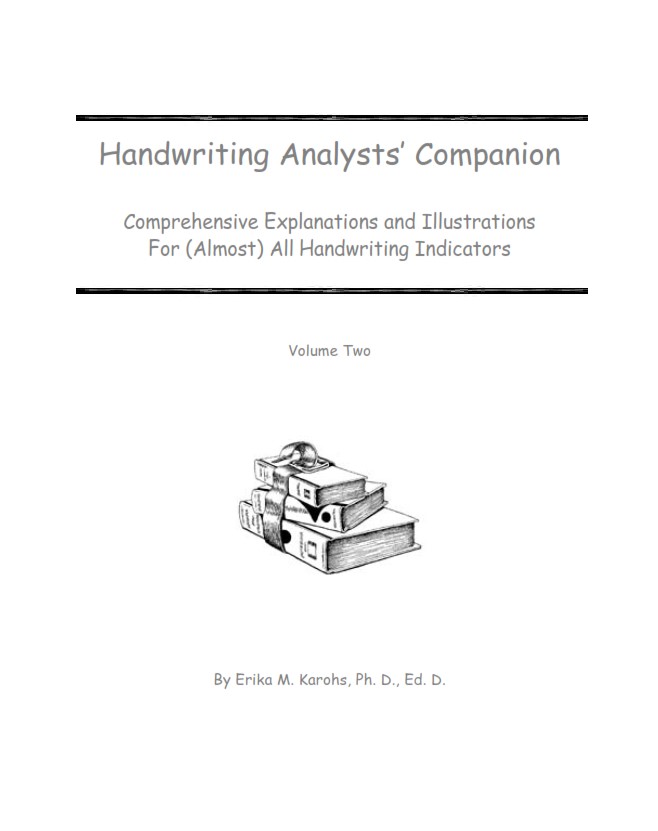 Handwriting Analysts' Companion

Comprehensive Explanations and Illustrations
For (Almost) All Handwriting Indicators

Volume Two

By Erika M. Karohs, Ph. D., Ed. D.